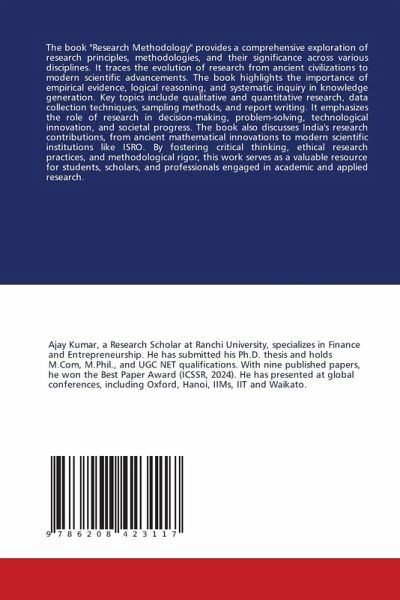 The book "Research Methodology" provides a comprehensive exploration of research principles, methodologies, and their significance across various disciplines. It traces the evolution of research from ancient civilizations to modern scientific advancements. The book highlights the importance of empirical evidence, logical reasoning, and systematic inquiry in knowledge generation. Key topics include qualitative and quantitative research, data collection techniques, sampling methods, and report writing. It emphasizes the role of research in decision-making, problem-solving, technological innovation, and societal progress. The book also discusses India's research contributions, from ancient mathematical innovations to modern scientific institutions like ISRO. By fostering critical thinking, ethical research practices, and methodological rigor, this work serves as a valuable resource for students, scholars, and professionals engaged in academic and applied research.

Ajay Kumar, a Research Scholar at Ranchi University, specializes in Finance and Entrepreneurship. He has submitted his Ph.D. thesis and holds M.Com, M.Phil., and UGC NET qualifications. With nine published papers, he won the Best Paper Award (ICSSR, 2024). He has presented at global conferences, including Oxford, Hanoi, IIMs, IIT and Waikato.

9 786208 423117